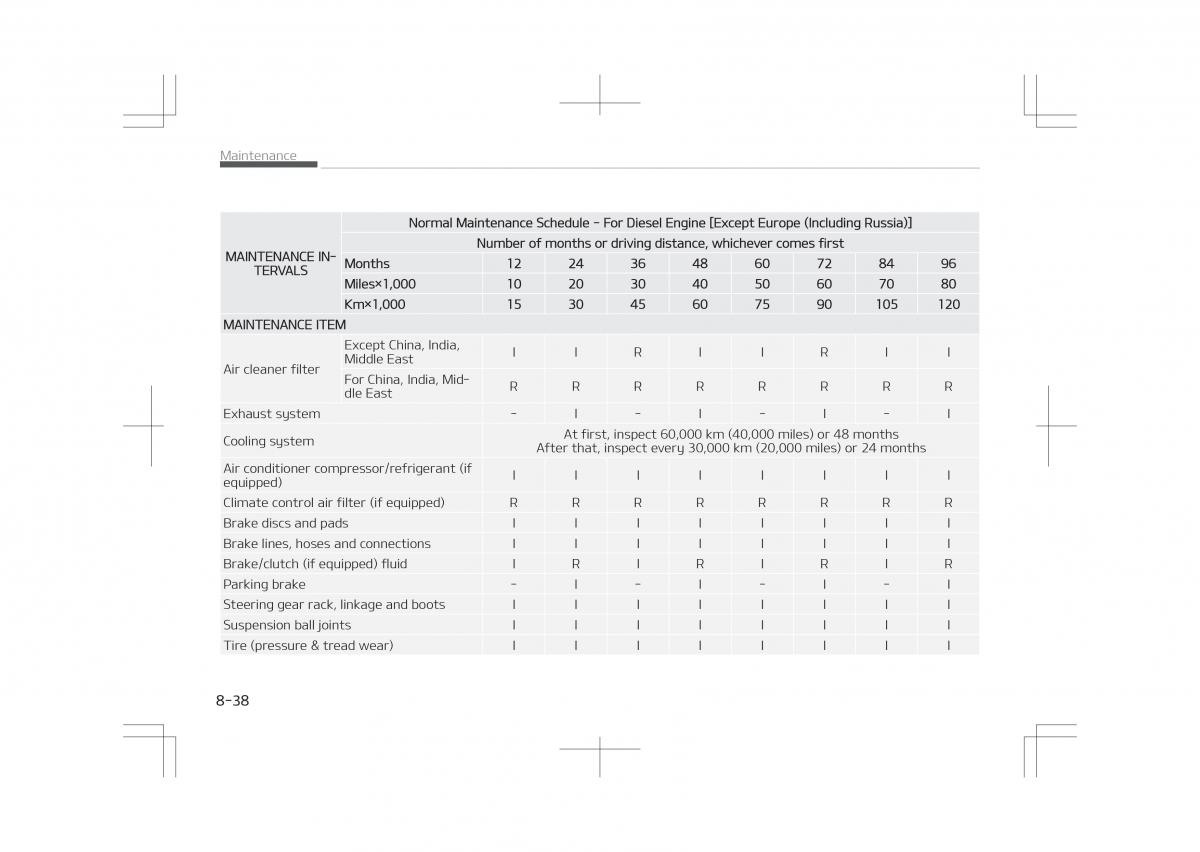 Maintenance

| MAINTENANCE INTERVALS | Normal Maintenance Schedule - For Diesel Engine [Except Europe (Including Russia)] | | | | | | | | |
|---|---|---|---|---|---|---|---|---|---|
| | Number of months or driving distance, whichever comes first | | | | | | | | |
| | Months | 12 | 24 | 36 | 48 | 60 | 72 | 84 | 96 |
| | Miles×1,000 | 10 | 20 | 30 | 40 | 50 | 60 | 70 | 80 |
| | Km×1,000 | 15 | 30 | 45 | 60 | 75 | 90 | 105 | 120 |
| MAINTENANCE ITEM | | | | | | | | | |
| Air cleaner filter | Except China, India, Middle East | I | I | R | I | I | R | I | I |
| | For China, India, Middle East | R | R | R | R | R | R | R | R |
| Exhaust system | | - | I | - | I | - | I | - | I |
| Cooling system | | At first, inspect 60,000 km (40,000 miles) or 48 months After that, inspect every 30,000 km (20,000 miles) or 24 months | | | | | | | |
| Air conditioner compressor/refrigerant (if equipped) | | I | I | I | I | I | I | I | I |
| Climate control air filter (if equipped) | | R | R | R | R | R | R | R | R |
| Brake discs and pads | | I | I | I | I | I | I | I | I |
| Brake lines, hoses and connections | | I | I | I | I | I | I | I | I |
| Brake/clutch (if equipped) fluid | | I | R | I | R | I | R | I | R |
| Parking brake | | - | I | - | I | - | I | - | I |
| Steering gear rack, linkage and boots | | I | I | I | I | I | I | I | I |
| Suspension ball joints | | I | I | I | I | I | I | I | I |
| Tire (pressure & tread wear) | | I | I | I | I | I | I | I | I |

8-38